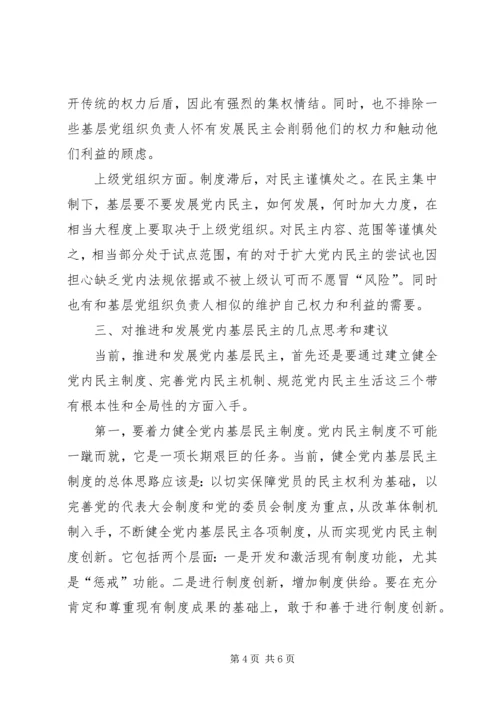 开传统的权力后盾，因此有强烈的集权情结。同时，也不排除一些基层党组织负责人怀有发展民主会削弱他们的权力和触动他们利益的顾虑。

上级党组织方面。制度滞后，对民主谨慎处之。在民主集中制下，基层要不要发展党内民主，如何发展，何时加大力度，在相当大程度上要取决于上级党组织。对民主内容、范围等谨慎处之，相当部分处于试点范围，有的对于扩大党内民主的尝试也因担心缺乏党内法规依据或不被上级认可而不愿冒“风险”。同时也有和基层党组织负责人相似的维护自己权力和利益的需要。

三、对推进和发展党内基层民主的几点思考和建议

当前，推进和发展党内基层民主，首先还是要通过建立健全党内民主制度、完善党内民主机制、规范党内民主生活这三个带有根本性和全局性的方面入手。

第一，要着力健全党内基层民主制度。党内民主制度不可能一蹴而就，它是一项长期艰巨的任务。当前，健全党内基层民主制度的总体思路应该是：以切实保障党员的民主权利为基础，以完善党的代表大会制度和党的委员会制度为重点，从改革体制机制入手，不断健全党内基层民主各项制度，从而实现党内民主制度创新。它包括两个层面：一是开发和激活现有制度功能，尤其是“惩戒”功能。二是进行制度创新，增加制度供给。要在充分肯定和尊重现有制度成果的基础上，敢于和善于进行制度创新。

第 4 页 共 6 页